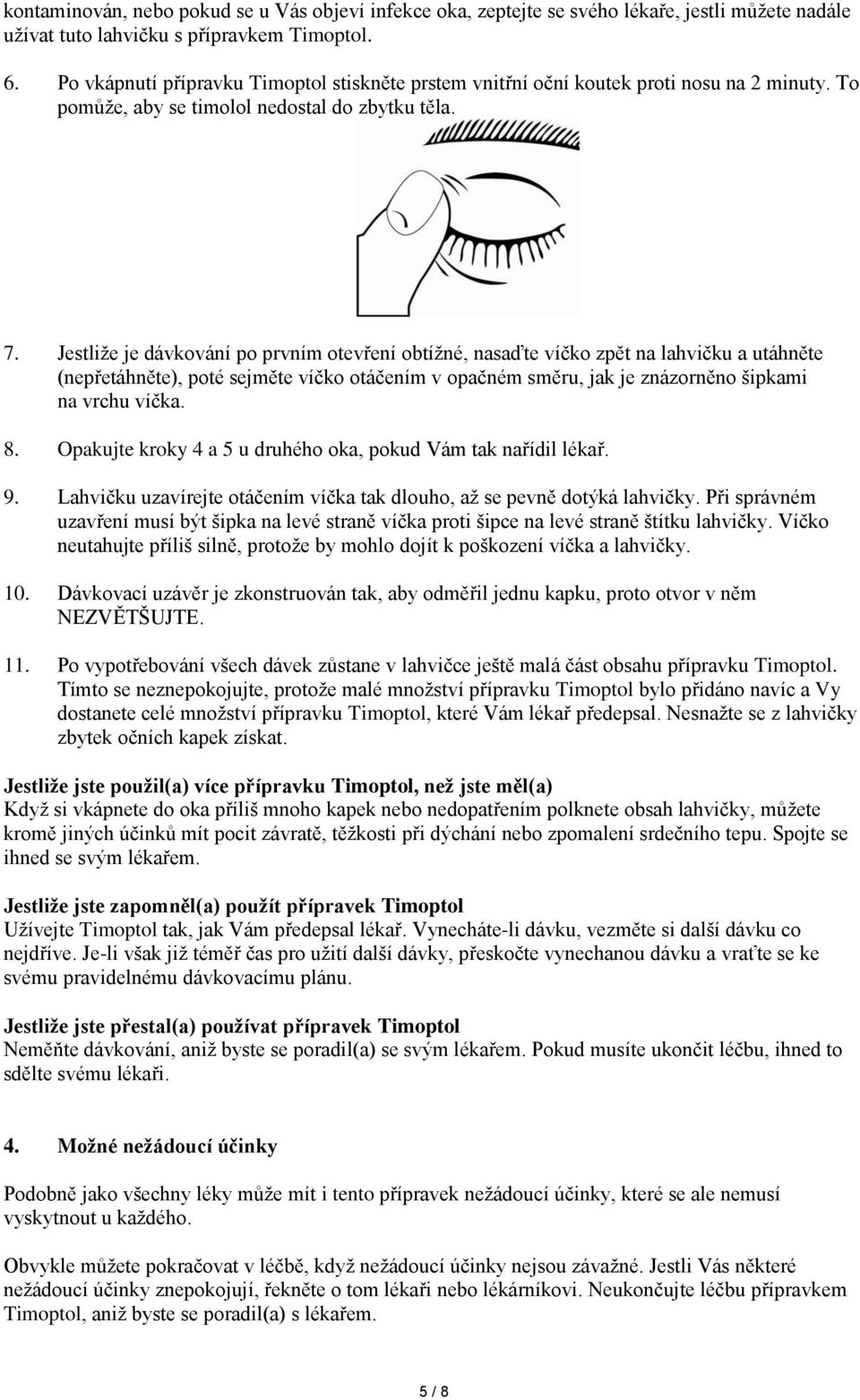 kontaminován, nebo pokud se u Vás objeví infekce oka, zeptejte se svého lékaře, jestli můžete nadále užívat tuto lahvičku s přípravkem Timoptol.

6. Po vkápnutí přípravku Timoptol stiskněte prstem vnitřní oční koutek proti nosu na 2 minuty. To pomůže, aby se timolol nedostal do zbytku těla.

7. Jestliže je dávkování po prvním otevření obtížné, nasaďte víčko zpět na lahvičku a utáhněte (nepřetáhněte), poté sejměte víčko otáčením v opačném směru, jak je znázorněno šipkami na vrchu víčka.

8. Opakujte kroky 4 a 5 u druhého oka, pokud Vám tak nařídil lékař.

9. Lahvičku uzavírejte otáčením víčka tak dlouho, až se pevně dotýká lahvičky. Při správném uzavření musí být šipka na levé straně víčka proti šipce na levé straně štítku lahvičky. Víčko neutahujte příliš silně, protože by mohlo dojít k poškození víčka a lahvičky.

10. Dávkovací uzávěr je zkonstruován tak, aby odměřil jednu kapku, proto otvor v něm NEZVĚTŠUJTE.

11. Po vypotřebování všech dávek zůstane v lahvičce ještě malá část obsahu přípravku Timoptol. Tímto se neznepokojujte, protože malé množství přípravku Timoptol bylo přidáno navíc a Vy dostanete celé množství přípravku Timoptol, které Vám lékař předepsal. Nesnažte se z lahvičky zbytek očních kapek získat.

Jestliže jste použil(a) více přípravku Timoptol, než jste měl(a)
Když si vkápnete do oka příliš mnoho kapek nebo nedopatřením polknete obsah lahvičky, můžete kromě jiných účinků mít pocit závratě, těžkosti při dýchání nebo zpomalení srdečního tepu. Spojte se ihned se svým lékařem.

Jestliže jste zapomněl(a) použít přípravek Timoptol
Užívejte Timoptol tak, jak Vám předepsal lékař. Vynecháte-li dávku, vezměte si další dávku co nejdříve. Je-li však již téměř čas pro užití další dávky, přeskočte vynechanou dávku a vraťte se ke svému pravidelnému dávkovacímu plánu.

Jestliže jste přestal(a) používat přípravek Timoptol
Neměňte dávkování, aniž byste se poradil(a) se svým lékařem. Pokud musíte ukončit léčbu, ihned to sdělte svému lékaři.

4. Možné nežádoucí účinky

Podobně jako všechny léky může mít i tento přípravek nežádoucí účinky, které se ale nemusí vyskytnout u každého.

Obvykle můžete pokračovat v léčbě, když nežádoucí účinky nejsou závažné. Jestli Vás některé nežádoucí účinky znepokojují, řekněte o tom lékaři nebo lékárníkovi. Neukončujte léčbu přípravkem Timoptol, aniž byste se poradil(a) s lékařem.

5 / 8